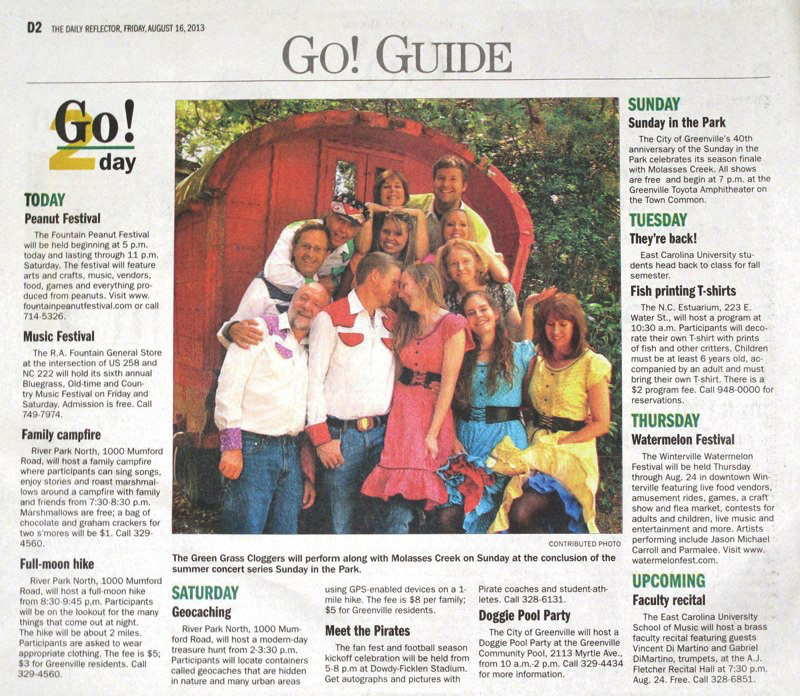 D2 THE DAILY REFLECTOR, FRIDAY, AUGUST 16, 2013

GO! GUIDE

Go! 2 day

TODAY

Peanut Festival

The Fountain Peanut Festival will be held beginning at 5 p.m. today and lasting through 11 p.m. Saturday. The festival will feature arts and crafts, music, vendors, food, games and everything produced from peanuts. Visit www.fountainpeanutfestival.com or call 714-5326.

Music Festival

The R.A. Fountain General Store at the intersection of US 258 and NC 222 will hold its sixth annual Bluegrass, Old-time and Country Music Festival on Friday and Saturday. Admission is free. Call 749-7974.

Family campfire

River Park North, 1000 Mumford Road, will host a family campfire where participants can sing songs, enjoy stories and roast marshmallows around a campfire with family and friends from 7:30-8:30 p.m. Marshmallows are free; a bag of chocolate and graham crackers for two s'mores will be $1. Call 329-4560.

Full-moon hike

River Park North, 1000 Mumford Road, will host a full-moon hike from 8:30-9:45 p.m. Participants will be on the lookout for the many things that come out at night. The hike will be about 2 miles. Participants are asked to wear appropriate clothing. The fee is $5; $3 for Greenville residents. Call 329-4560.

CONTRIBUTED PHOTO

The Green Grass Cloggers will perform along with Molasses Creek on Sunday at the conclusion of the summer concert series Sunday in the Park.

SATURDAY

Geocaching

River Park North, 1000 Mumford Road, will host a modern-day treasure hunt from 2-3:30 p.m. Participants will locate containers called geocaches that are hidden in nature and many urban areas using GPS-enabled devices on a 1-mile hike. The fee is $8 per family; $5 for Greenville residents.

Meet the Pirates

The fan fest and football season kickoff celebration will be held from 5-8 p.m at Dowdy-Ficklen Stadium. Get autographs and pictures with Pirate coaches and student-athletes. Call 328-6131.

Doggie Pool Party

The City of Greenville will host a Doggie Pool Party at the Greenville Community Pool, 2113 Myrtle Ave., from 10 a.m.-2 p.m. Call 329-4434 for more information.

SUNDAY

Sunday in the Park

The City of Greenville's 40th anniversary of the Sunday in the Park celebrates its season finale with Molasses Creek. All shows are free and begin at 7 p.m. at the Greenville Toyota Amphitheater on the Town Common.

TUESDAY

They're back!

East Carolina University students head back to class for fall semester.

Fish printing T-shirts

The N.C. Estuarium, 223 E. Water St., will host a program at 10:30 a.m. Participants will decorate their own T-shirt with prints of fish and other critters. Children must be at least 6 years old, accompanied by an adult and must bring their own T-shirt. There is a $2 program fee. Call 948-0000 for reservations.

THURSDAY

Watermelon Festival

The Winterville Watermelon Festival will be held Thursday through Aug. 24 in downtown Winterville featuring live food vendors, amusement rides, games, a craft show and flea market, contests for adults and children, live music and entertainment and more. Artists performing include Jason Michael Carroll and Parmalee. Visit www.watermelonfest.com.

UPCOMING

Faculty recital

The East Carolina University School of Music will host a brass faculty recital featuring guests Vincent Di Martino and Gabriel DiMartino, trumpets, at the A.J. Fletcher Recital Hall at 7:30 p.m. Aug. 24. Free. Call 328-6851.